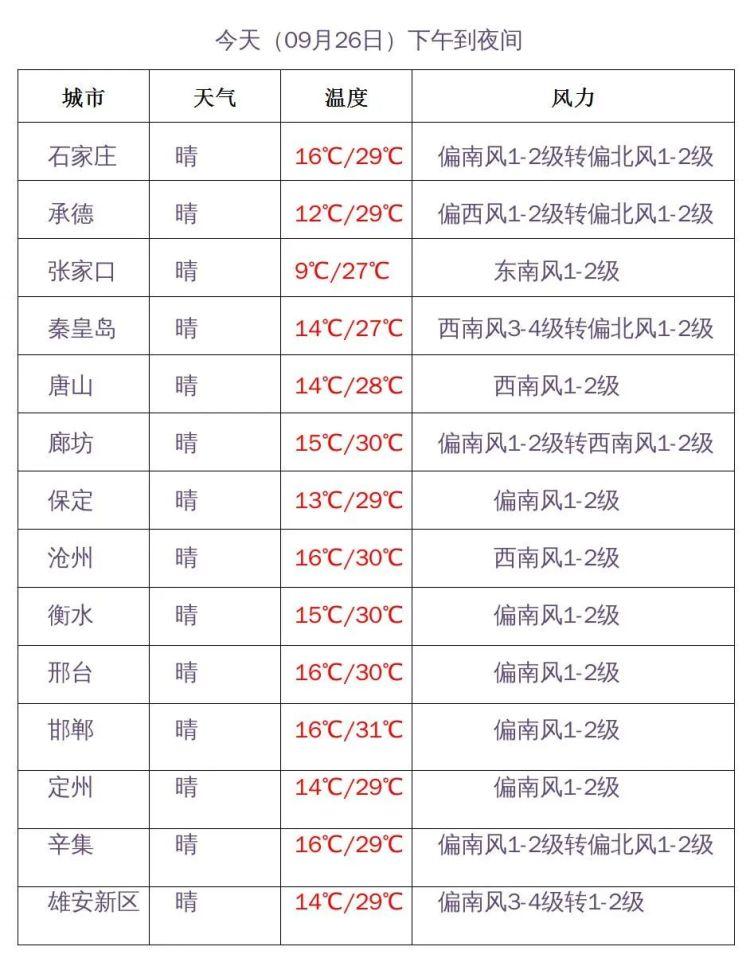 今天（09月26日）下午到夜间

| 城市 | 天气 | 温度 | 风力 |
|---|---|---|---|
| 石家庄 | 晴 | 16℃/29℃ | 偏南风1-2级转偏北风1-2级 |
| 承德 | 晴 | 12℃/29℃ | 偏西风1-2级转偏北风1-2级 |
| 张家口 | 晴 | 9℃/27℃ | 东南风1-2级 |
| 秦皇岛 | 晴 | 14℃/27℃ | 西南风3-4级转偏北风1-2级 |
| 唐山 | 晴 | 14℃/28℃ | 西南风1-2级 |
| 廊坊 | 晴 | 15℃/30℃ | 偏南风1-2级转西南风1-2级 |
| 保定 | 晴 | 13℃/29℃ | 偏南风1-2级 |
| 沧州 | 晴 | 16℃/30℃ | 西南风1-2级 |
| 衡水 | 晴 | 15℃/30℃ | 偏南风1-2级 |
| 邢台 | 晴 | 16℃/30℃ | 偏南风1-2级 |
| 邯郸 | 晴 | 16℃/31℃ | 偏南风1-2级 |
| 定州 | 晴 | 14℃/29℃ | 偏南风1-2级 |
| 辛集 | 晴 | 16℃/29℃ | 偏南风1-2级转偏北风1-2级 |
| 雄安新区 | 晴 | 14℃/29℃ | 偏南风3-4级转1-2级 |